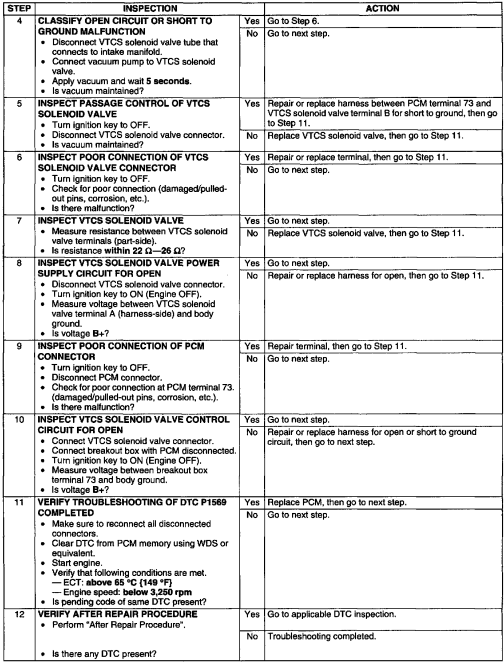 | STEP | INSPECTION | | ACTION |
|---|---|---|---|
| 4 | CLASSIFY OPEN CIRCUIT OR SHORT TO GROUND MALFUNCTION • Disconnect VTCS solenoid valve tube that connects to intake manifold. • Connect vacuum pump to VTCS solenoid valve. • Apply vacuum and wait 5 seconds. • Is vacuum maintained? | Yes | Go to Step 6. |
| | | No | Go to next step. |
| 5 | INSPECT PASSAGE CONTROL OF VTCS SOLENOID VALVE • Turn ignition key to OFF. • Disconnect VTCS solenoid valve connector. • Is vacuum maintained? | Yes | Repair or replace harness between PCM terminal 73 and VTCS solenoid valve terminal B for short to ground, then go to Step 11. |
| | | No | Replace VTCS solenoid valve, then go to Step 11. |
| 6 | INSPECT POOR CONNECTION OF VTCS SOLENOID VALVE CONNECTOR • Turn ignition key to OFF. • Check for poor connection (damaged/pulled-out pins, corrosion, etc.). • Is there malfunction? | Yes | Repair or replace terminal, then go to Step 11. |
| | | No | Go to next step. |
| 7 | INSPECT VTCS SOLENOID VALVE • Measure resistance between VTCS solenoid valve terminals (part-side). • Is resistance within 22 Ω—26 Ω? | Yes | Go to next step. |
| | | No | Replace VTCS solenoid valve, then go to Step 11. |
| 8 | INSPECT VTCS SOLENOID VALVE POWER SUPPLY CIRCUIT FOR OPEN • Disconnect VTCS solenoid valve connector. • Turn ignition key to ON (Engine OFF). • Measure voltage between VTCS solenoid valve terminal A (harness-side) and body ground. • Is voltage B+? | Yes | Go to next step. |
| | | No | Repair or replace harness for open, then go to Step 11. |
| 9 | INSPECT POOR CONNECTION OF PCM CONNECTOR • Turn ignition key to OFF. • Disconnect PCM connector. • Check for poor connection at PCM terminal 73. (damaged/pulled-out pins, corrosion, etc.). • Is there malfunction? | Yes | Repair terminal, then go to Step 11. |
| | | No | Go to next step. |
| 10 | INSPECT VTCS SOLENOID VALVE CONTROL CIRCUIT FOR OPEN • Connect VTCS solenoid valve connector. • Connect breakout box with PCM disconnected. • Turn ignition key to ON (Engine OFF). • Measure voltage between breakout box terminal 73 and body ground. • Is voltage B+? | Yes | Go to next step. |
| | | No | Repair or replace harness for open or short to ground circuit, then go to next step. |
| 11 | VERIFY TROUBLESHOOTING OF DTC P1569 COMPLETED • Make sure to reconnect all disconnected connectors. • Clear DTC from PCM memory using WDS or equivalent. • Start engine. • Verify that following conditions are met. — ECT: above 65 °C {149 °F} — Engine speed: below 3,250 rpm • Is pending code of same DTC present? | Yes | Replace PCM, then go to next step. |
| | | No | Go to next step. |
| 12 | VERIFY AFTER REPAIR PROCEDURE • Perform "After Repair Procedure". • Is there any DTC present? | Yes | Go to applicable DTC inspection. |
| | | No | Troubleshooting completed. |